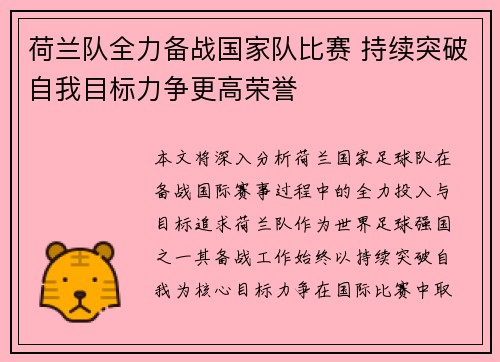 荷兰队全力备战国家队比赛 持续突破自我目标力争更高荣誉

本文将深入分析荷兰国家足球队在备战国际赛事过程中的全力投入与目标追求荷兰队作为世界足球强国之一其备战工作始终以持续突破自我为核心目标力争在国际比赛中取